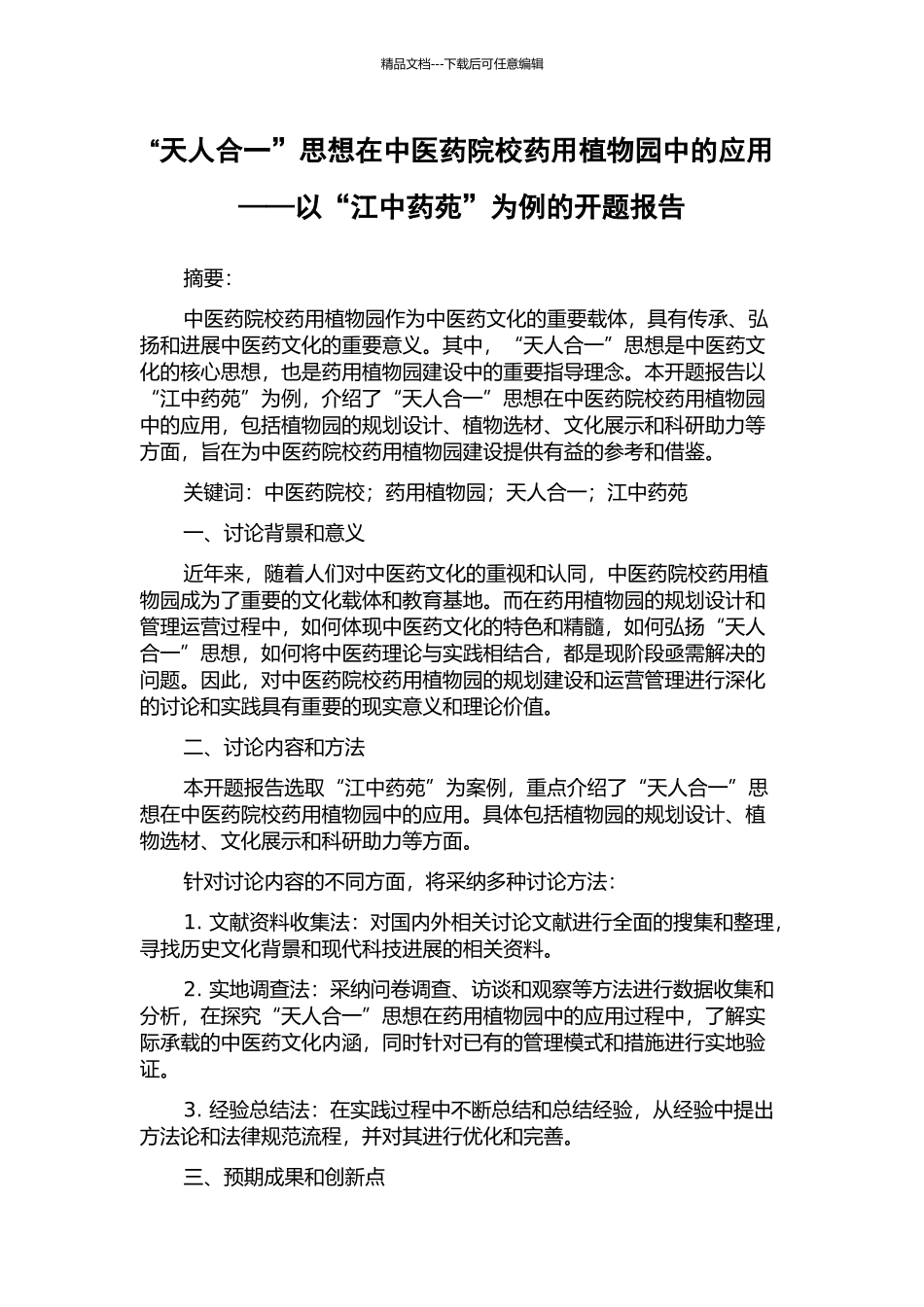 精品文档---下载后可任意编辑

“天人合一”思想在中医药院校药用植物园中的应用——以“江中药苑”为例的开题报告

摘要:

中医药院校药用植物园作为中医药文化的重要载体，具有传承、弘扬和进展中医药文化的重要意义。其中，“天人合一”思想是中医药文化的核心思想，也是药用植物园建设中的重要指导理念。本开题报告以“江中药苑”为例，介绍了“天人合一”思想在中医药院校药用植物园中的应用，包括植物园的规划设计、植物选材、文化展示和科研助力等方面，旨在为中医药院校药用植物园建设提供有益的参考和借鉴。

关键词：中医药院校；药用植物园；天人合一；江中药苑

一、讨论背景和意义

近年来，随着人们对中医药文化的重视和认同，中医药院校药用植物园成为了重要的文化载体和教育基地。而在药用植物园的规划设计和管理运营过程中，如何体现中医药文化的特色和精髓，如何弘扬“天人合一”思想，如何将中医药理论与实践相结合，都是现阶段亟需解决的问题。因此，对中医药院校药用植物园的规划建设和运营管理进行深化的讨论和实践具有重要的现实意义和理论价值。

二、讨论内容和方法

本开题报告选取“江中药苑”为案例，重点介绍了“天人合一”思想在中医药院校药用植物园中的应用。具体包括植物园的规划设计、植物选材、文化展示和科研助力等方面。

针对讨论内容的不同方面，将采纳多种讨论方法:

1. 文献资料收集法：对国内外相关讨论文献进行全面的搜集和整理，寻找历史文化背景和现代科技进展的相关资料。

2. 实地调查法：采纳问卷调查、访谈和观察等方法进行数据收集和分析，在探究“天人合一”思想在药用植物园中的应用过程中，了解实际承载的中医药文化内涵，同时针对已有的管理模式和措施进行实地验证。

3. 经验总结法：在实践过程中不断总结和总结经验，从经验中提出方法论和法律规范流程，并对其进行优化和完善。

三、预期成果和创新点